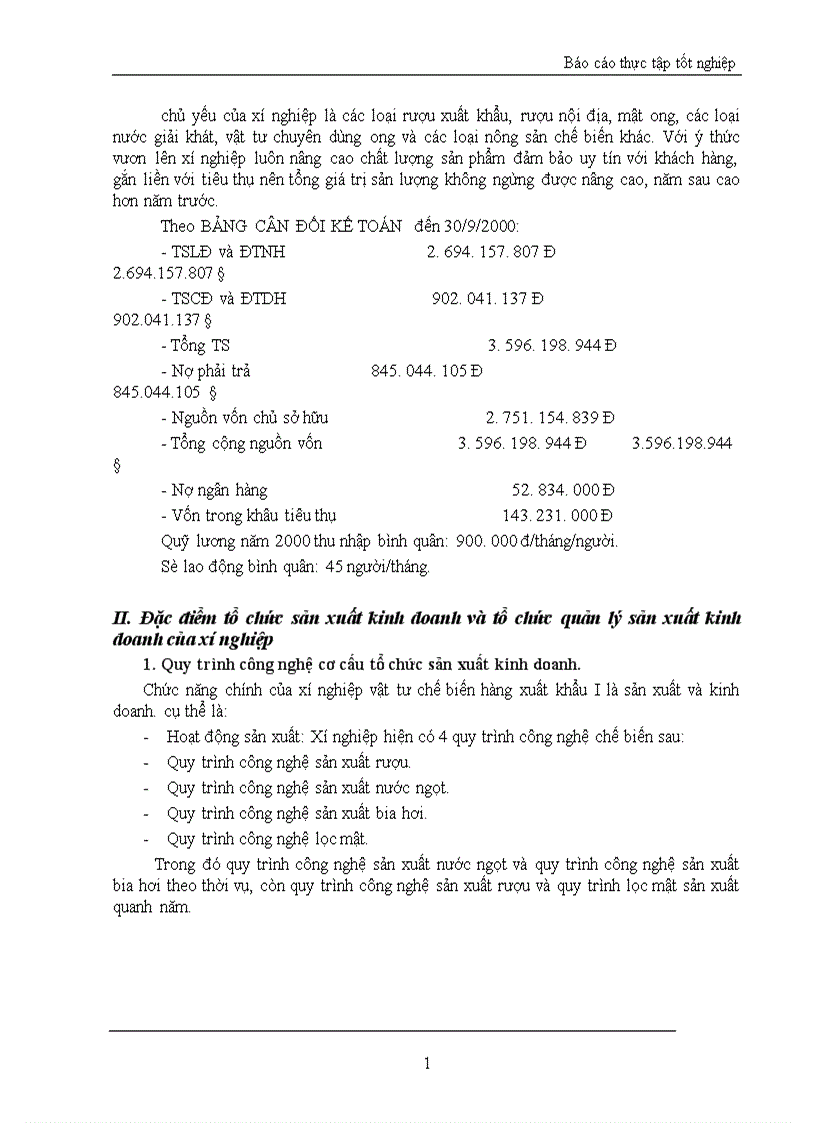 Báo cáo thực tập tốt nghiệp

chủ yếu của xí nghiệp là các loại rượu xuất khẩu, rượu nội địa, mật ong, các loại nước giải khát, vật tư chuyên dùng ong và các loại nông sản chế biến khác. Với ý thức vươn lên xí nghiệp luôn nâng cao chất lượng sản phẩm đảm bảo uy tín với khách hàng, gắn liền với tiêu thụ nên tổng giá trị sản lượng không ngừng được nâng cao, năm sau cao hơn năm trước.

Theo BẢNG CÂN ĐỐI KẾ TOÁN đến 30/9/2000:

- TSLĐ và ĐTNH 2. 694. 157. 807 Đ 2.694.157.807 §

- TSCĐ và ĐTDH 902. 041. 137 Đ 902.041.137 §

- Tổng TS 3. 596. 198. 944 Đ

- Nợ phải trả 845. 044. 105 Đ 845.044.105 §

- Nguồn vốn chủ sở hữu 2. 751. 154. 839 Đ

- Tổng cộng nguồn vốn 3. 596. 198. 944 Đ 3.596.198.944 §

- Nợ ngân hàng 52. 834. 000 Đ

- Vốn trong khâu tiêu thụ 143. 231. 000 Đ

Quỹ lương năm 2000 thu nhập bình quân: 900. 000 đ/tháng/người.

Sè lao động bình quân: 45 người/tháng.

II. Đặc điểm tổ chức sản xuất kinh doanh và tổ chức quản lý sản xuất kinh doanh của xí nghiệp

1. Quy trình công nghệ cơ cấu tổ chức sản xuất kinh doanh.

Chức năng chính của xí nghiệp vật tư chế biến hàng xuất khẩu I là sản xuất và kinh doanh. cụ thể là:

- Hoạt động sản xuất: Xí nghiệp hiện có 4 quy trình công nghệ chế biến sau:
- Quy trình công nghệ sản xuất rượu.
- Quy trình công nghệ sản xuất nước ngọt.
- Quy trình công nghệ sản xuất bia hơi.
- Quy trình công nghệ lọc mật.

Trong đó quy trình công nghệ sản xuất nước ngọt và quy trình công nghệ sản xuất bia hơi theo thời vụ, còn quy trình công nghệ sản xuất rượu và quy trình lọc mật sản xuất quanh năm.

1